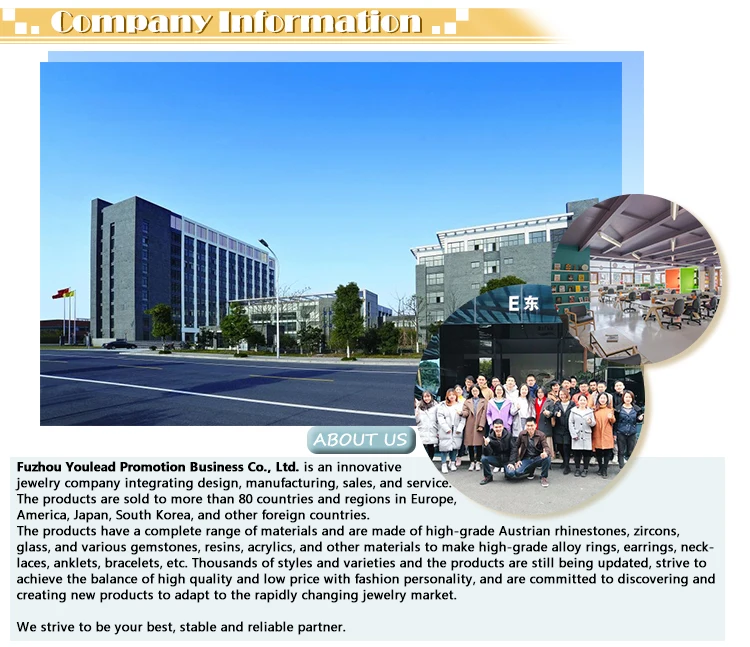 Company Information

E东

ABOUT US

Fuzhou Youlead Promotion Business Co., Ltd. is an innovative jewelry company integrating design, manufacturing, sales, and service. The products are sold to more than 80 countries and regions in Europe, America, Japan, South Korea, and other foreign countries.
The products have a complete range of materials and are made of high-grade Austrian rhinestones, zircons, glass, and various gemstones, resins, acrylics, and other materials to make high-grade alloy rings, earrings, necklaces, anklets, bracelets, etc. Thousands of styles and varieties and the products are still being updated, strive to achieve the balance of high quality and low price with fashion personality, and are committed to discovering and creating new products to adapt to the rapidly changing jewelry market.

We strive to be your best, stable and reliable partner.